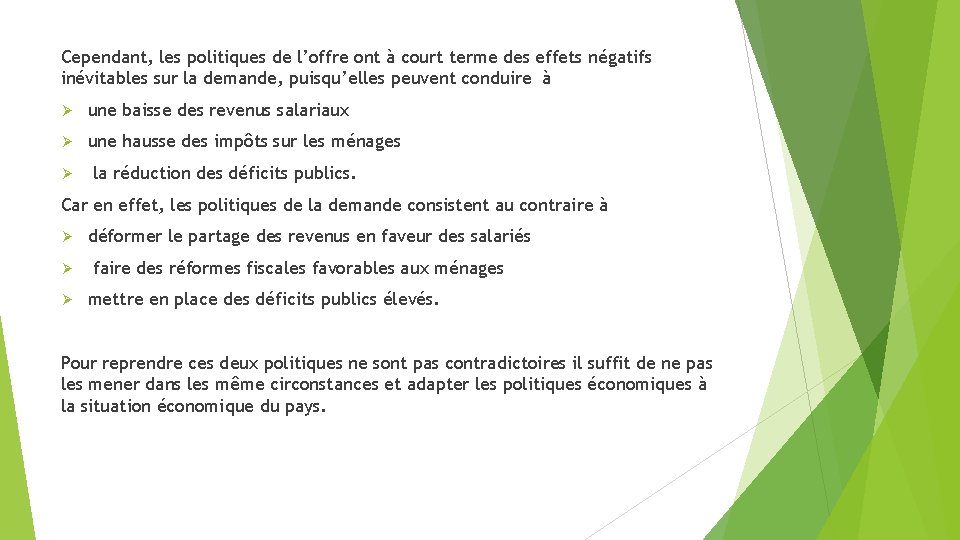 Cependant, les politiques de l’offre ont à court terme des effets négatifs inévitables sur la demande, puisqu’elles peuvent conduire à

➢ une baisse des revenus salariaux

➢ une hausse des impôts sur les ménages

➢ la réduction des déficits publics.

Car en effet, les politiques de la demande consistent au contraire à

➢ déformer le partage des revenus en faveur des salariés

➢ faire des réformes fiscales favorables aux ménages

➢ mettre en place des déficits publics élevés.

Pour reprendre ces deux politiques ne sont pas contradictoires il suffit de ne pas les mener dans les même circonstances et adapter les politiques économiques à la situation économique du pays.